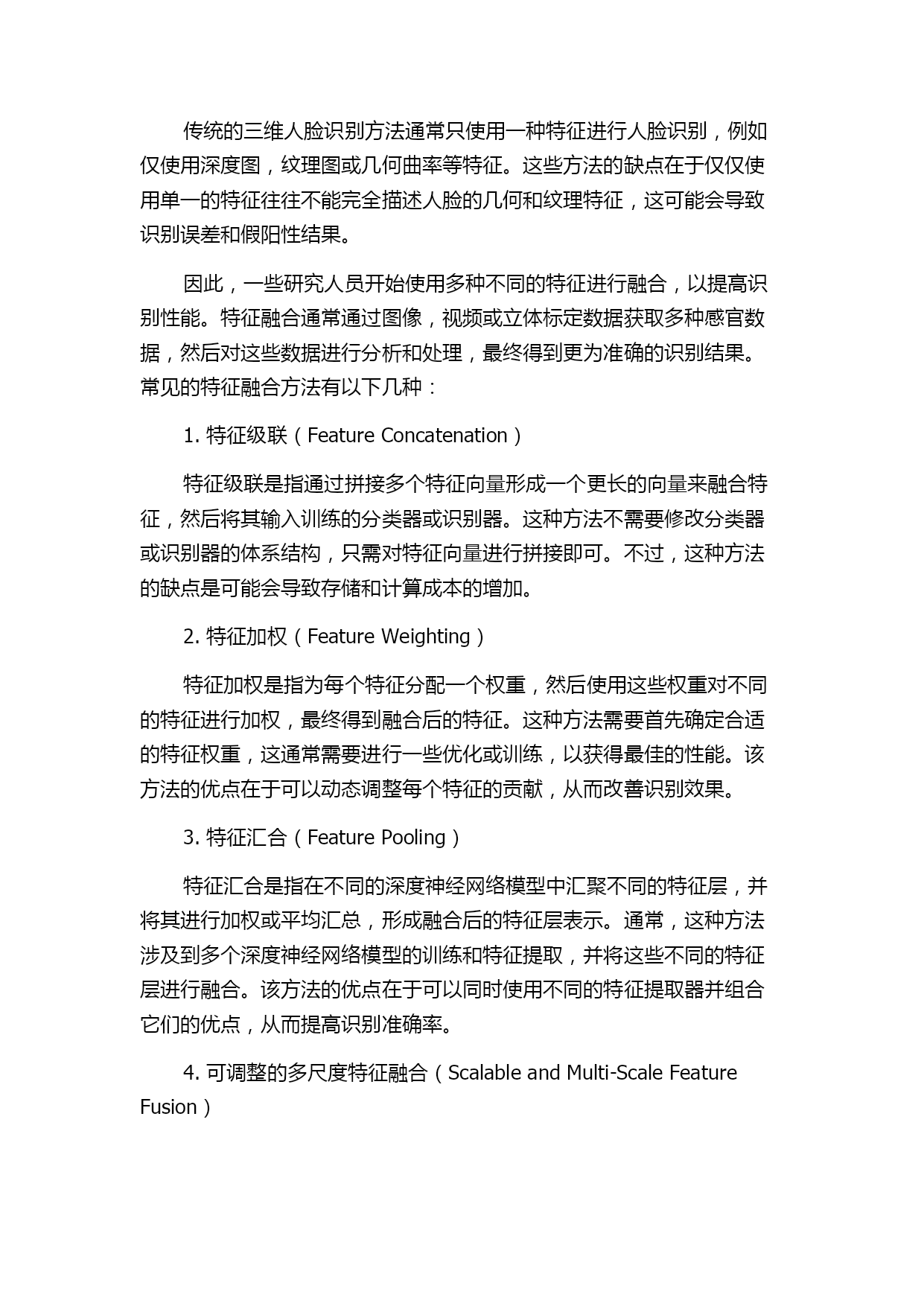 传统的三维人脸识别方法通常只使用一种特征进行人脸识别，例如仅使用深度图，纹理图或几何曲率等特征。这些方法的缺点在于仅仅使用单一的特征往往不能完全描述人脸的几何和纹理特征，这可能会导致识别误差和假阳性结果。

因此，一些研究人员开始使用多种不同的特征进行融合，以提高识别性能。特征融合通常通过图像，视频或立体标定数据获取多种感官数据，然后对这些数据进行分析和处理，最终得到更为准确的识别结果。常见的特征融合方法有以下几种：

1. 特征级联（Feature Concatenation）

特征级联是指通过拼接多个特征向量形成一个更长的向量来融合特征，然后将其输入训练的分类器或识别器。这种方法不需要修改分类器或识别器的体系结构，只需对特征向量进行拼接即可。不过，这种方法的缺点是可能会导致存储和计算成本的增加。

2. 特征加权（Feature Weighting）

特征加权是指为每个特征分配一个权重，然后使用这些权重对不同的特征进行加权，最终得到融合后的特征。这种方法需要首先确定合适的特征权重，这通常需要进行一些优化或训练，以获得最佳的性能。该方法的优点在于可以动态调整每个特征的贡献，从而改善识别效果。

3. 特征汇合（Feature Pooling）

特征汇合是指在不同的深度神经网络模型中汇聚不同的特征层，并将其进行加权或平均汇总，形成融合后的特征层表示。通常，这种方法涉及到多个深度神经网络模型的训练和特征提取，并将这些不同的特征层进行融合。该方法的优点在于可以同时使用不同的特征提取器并组合它们的优点，从而提高识别准确率。

4. 可调整的多尺度特征融合（Scalable and Multi-Scale Feature Fusion）